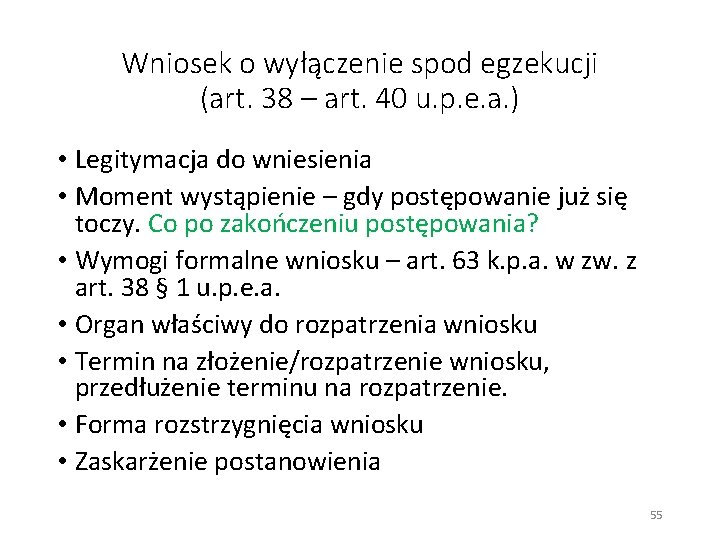 Wniosek o wyłączenie spod egzekucji (art. 38 – art. 40 u.p.e.a.)

• Legitymacja do wniesienia
• Moment wystąpienie – gdy postępowanie już się toczy. Co po zakończeniu postępowania?
• Wymogi formalne wniosku – art. 63 k.p.a. w zw. z art. 38 § 1 u.p.e.a.
• Organ właściwy do rozpatrzenia wniosku
• Termin na złożenie/rozpatrzenie wniosku, przedłużenie terminu na rozpatrzenie.
• Forma rozstrzygnięcia wniosku
• Zaskarżenie postanowienia

55